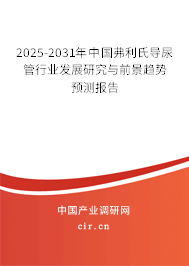 2025-2031年中国弗利氏导尿管行业发展研究与前景趋势预测报告

中国产业调研网

cir.cn